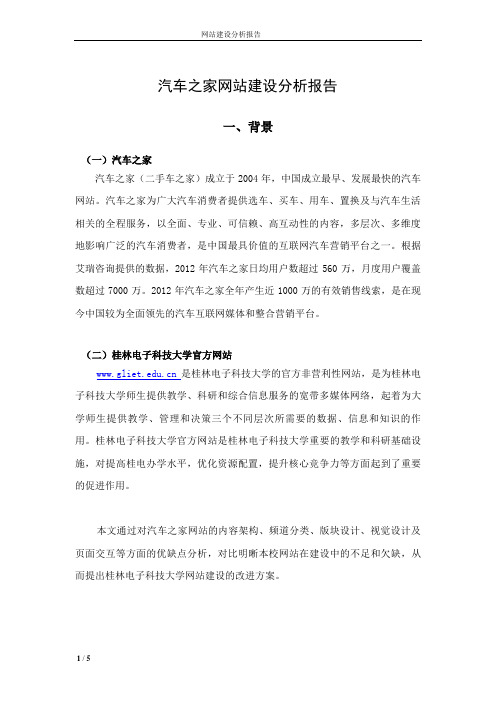 网站建设分析报告

汽车之家网站建设分析报告

一、背景

（一）汽车之家

汽车之家（二手车之家）成立于 2004 年，中国成立最早、发展最快的汽车网站。汽车之家为广大汽车消费者提供选车、买车、用车、置换及与汽车生活相关的全程服务，以全面、专业、可信赖、高互动性的内容，多层次、多维度地影响广泛的汽车消费者，是中国最具价值的互联网汽车营销平台之一。根据艾瑞咨询提供的数据，2012 年汽车之家日均用户数超过 560 万，月度用户覆盖数超过 7000 万。2012 年汽车之家全年产生近 1000 万的有效销售线索，是在现今中国较为全面领先的汽车互联网媒体和整合营销平台。

（二）桂林电子科技大学官方网站

www.gliet.edu.cn 是桂林电子科技大学的官方非营利性网站，是为桂林电子科技大学师生提供教学、科研和综合信息服务的宽带多媒体网络，起着为大学师生提供教学、管理和决策三个不同层次所需要的数据、信息和知识的作用。桂林电子科技大学官方网站是桂林电子科技大学重要的教学和科研基础设施，对提高桂电办学水平，优化资源配置，提升核心竞争力等方面起到了重要的促进作用。

本文通过对汽车之家网站的内容架构、频道分类、版块设计、视觉设计及页面交互等方面的优缺点分析，对比明晰本校网站在建设中的不足和欠缺，从而提出桂林电子科技大学网站建设的改进方案。

1 / 5